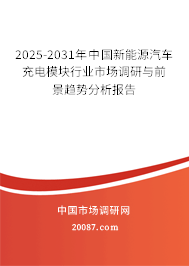 2025-2031年中国新能源汽车充电模块行业市场调研与前景趋势分析报告

中国市场调研网

20087.com